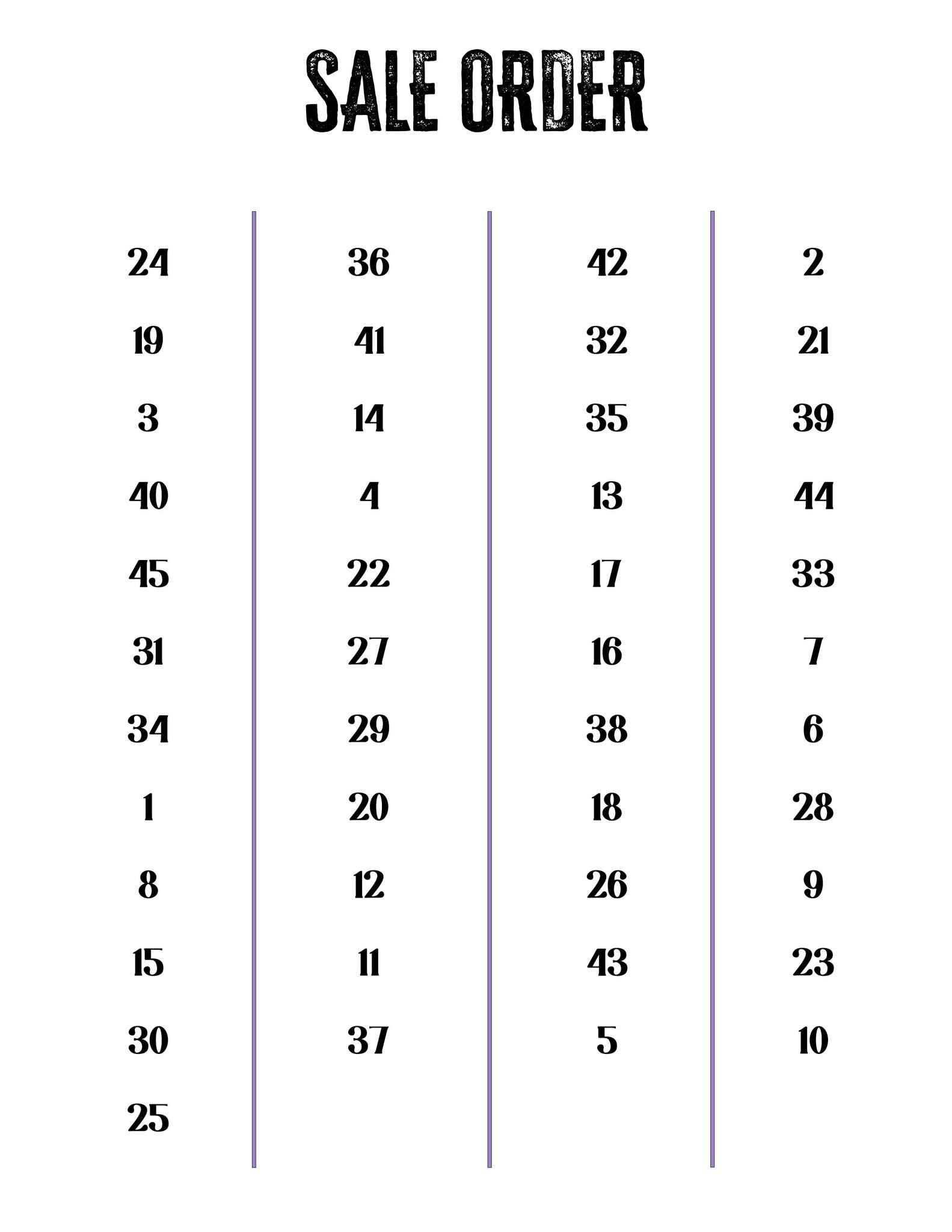 SALE ORDER

24
19
3
40
45
31
34
1
8
15
30
25

36
41
14
4
22
27
29
20
12
11
37

42
32
35
13
17
16
38
18
26
43
5

2
21
39
44
33
7
6
28
9
23
10